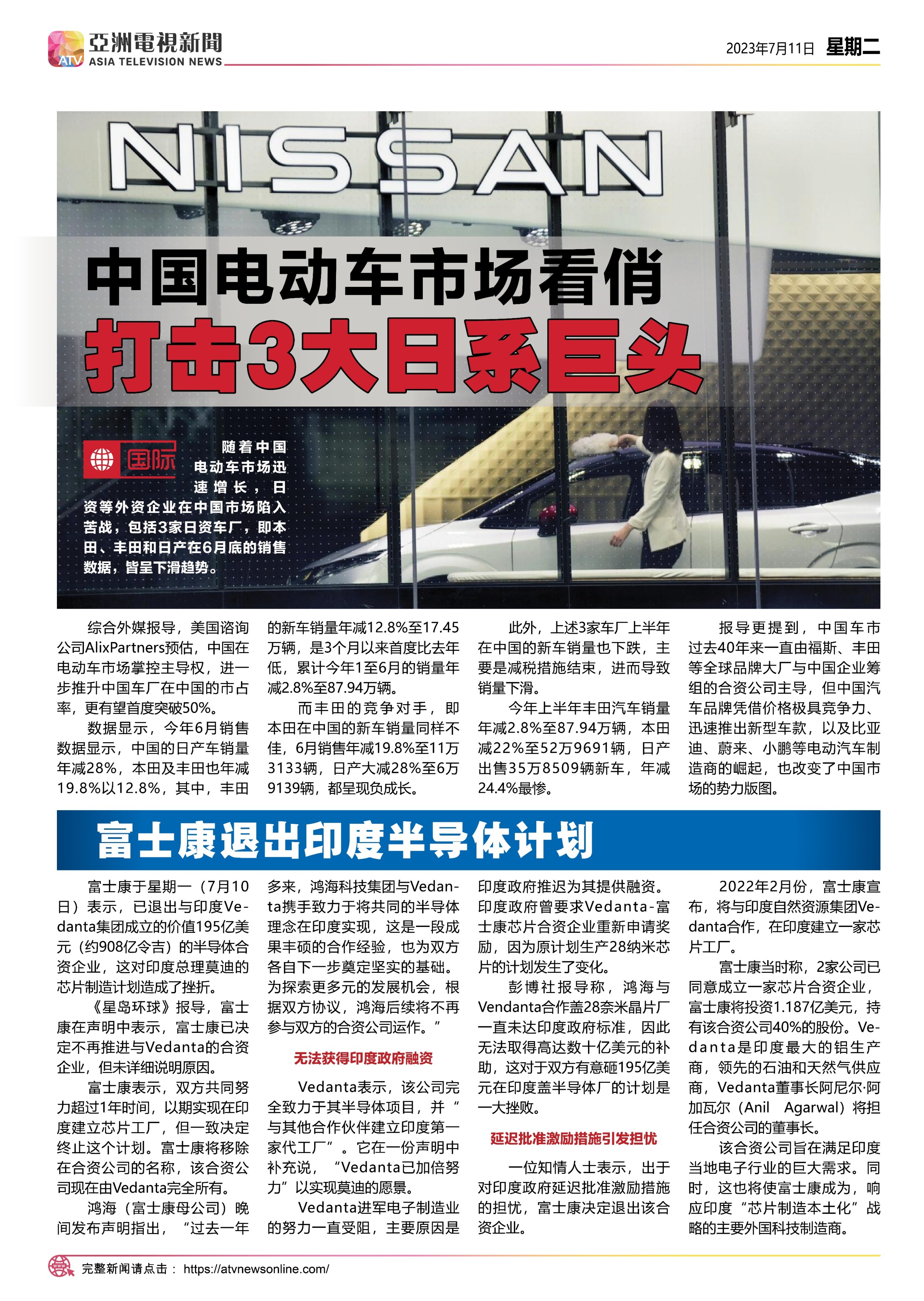 ATV 亞洲電視新聞 ASIA TELEVISION NEWS

2023年7月11日 星期二

NISSAN

中国电动车市场看俏
打击3大日系巨头

国际

随着中国电动车市场迅速增长，日资等外资企业在中国市场陷入苦战，包括3家日资车厂，即本田、丰田和日产在6月底的销售数据，皆呈下滑趋势。

综合外媒报导，美国谘询公司AlixPartners预估，中国在电动车市场掌控主导权，进一步推升中国车厂在中国的市占率，更有望首度突破50%。

数据显示，今年6月销售数据显示，中国的日产车销量年减28%，本田及丰田也年减19.8%以12.8%，其中，丰田的新车销量年减12.8%至17.45万辆，是3个月以来首度比去年低，累计今年1至6月的销量年减2.8%至87.94万辆。

而丰田的竞争对手，即本田在中国的新车销量同样不佳，6月销售年减19.8%至11万3133辆，日产大减28%至6万9139辆，都呈现负成长。

此外，上述3家车厂上半年在中国的新车销量也下跌，主要是减税措施结束，进而导致销量下滑。

今年上半年丰田汽车销量年减2.8%至87.94万辆，本田减22%至52万9691辆，日产出售35万8509辆新车，年减24.4%最惨。

报导更提到，中国车市过去40年来一直由福斯、丰田等全球品牌大厂与中国企业筹组的合资公司主导，但中国汽车品牌凭借价格极具竞争力、迅速推出新型车款，以及比亚迪、蔚来、小鹏等电动汽车制造商的崛起，也改变了中国市场的势力版图。

富士康退出印度半导体计划

富士康于星期一（7月10日）表示，已退出与印度Vedanta集团成立的价值195亿美元（约908亿令吉）的半导体合资企业，这对印度总理莫迪的芯片制造计划造成了挫折。

《星岛环球》报导，富士康在声明中表示，富士康已决定不再推进与Vedanta的合资企业，但未详细说明原因。

富士康表示，双方共同努力超过1年时间，以期实现在印度建立芯片工厂，但一致决定终止这个计划。富士康将移除在合资公司的名称，该合资公司现在由Vedanta完全所有。

鸿海（富士康母公司）晚间发布声明指出，“过去一年多来，鸿海科技集团与Vedanta携手致力于将共同的半导体理念在印度实现，这是一段成果丰硕的合作经验，也为双方各自下一步奠定坚实的基础。为探索更多元的发展机会，根据双方协议，鸿海后续将不再参与双方的合资公司运作。”

无法获得印度政府融资

Vedanta表示，该公司完全致力于其半导体项目，并“与其他合作伙伴建立印度第一家代工厂”。它在一份声明中补充说，“Vedanta已加倍努力”以实现莫迪的愿景。

Vedanta进军电子制造业的努力一直受阻，主要原因是印度政府推迟为其提供融资。印度政府曾要求Vedanta-富士康芯片合资企业重新申请奖励，因为原计划生产28纳米芯片的计划发生了变化。

彭博社报导称，鸿海与Vendanta合作盖28奈米晶片厂一直未达印度政府标准，因此无法取得高达数十亿美元的补助，这对于双方有意砸195亿美元在印度盖半导体厂的计划是一大挫败。

延迟批准激励措施引发担忧

一位知情人士表示，出于对印度政府延迟批准激励措施的担忧，富士康决定退出该合资企业。

2022年2月份，富士康宣布，将与印度自然资源集团Vedanta合作，在印度建立一家芯片工厂。

富士康当时称，2家公司已同意成立一家芯片合资企业，富士康将投资1.187亿美元，持有该合资公司40%的股份。Vedanta是印度最大的铝生产商，领先的石油和天然气供应商，Vedanta董事长阿尼尔·阿加瓦尔（Anil Agarwal）将担任合资公司的董事长。

该合资公司旨在满足印度当地电子行业的巨大需求。同时，这也将使富士康成为，响应印度“芯片制造本土化”战略的主要外国科技制造商。

完整新闻请点击： https://atvnewsonline.com/